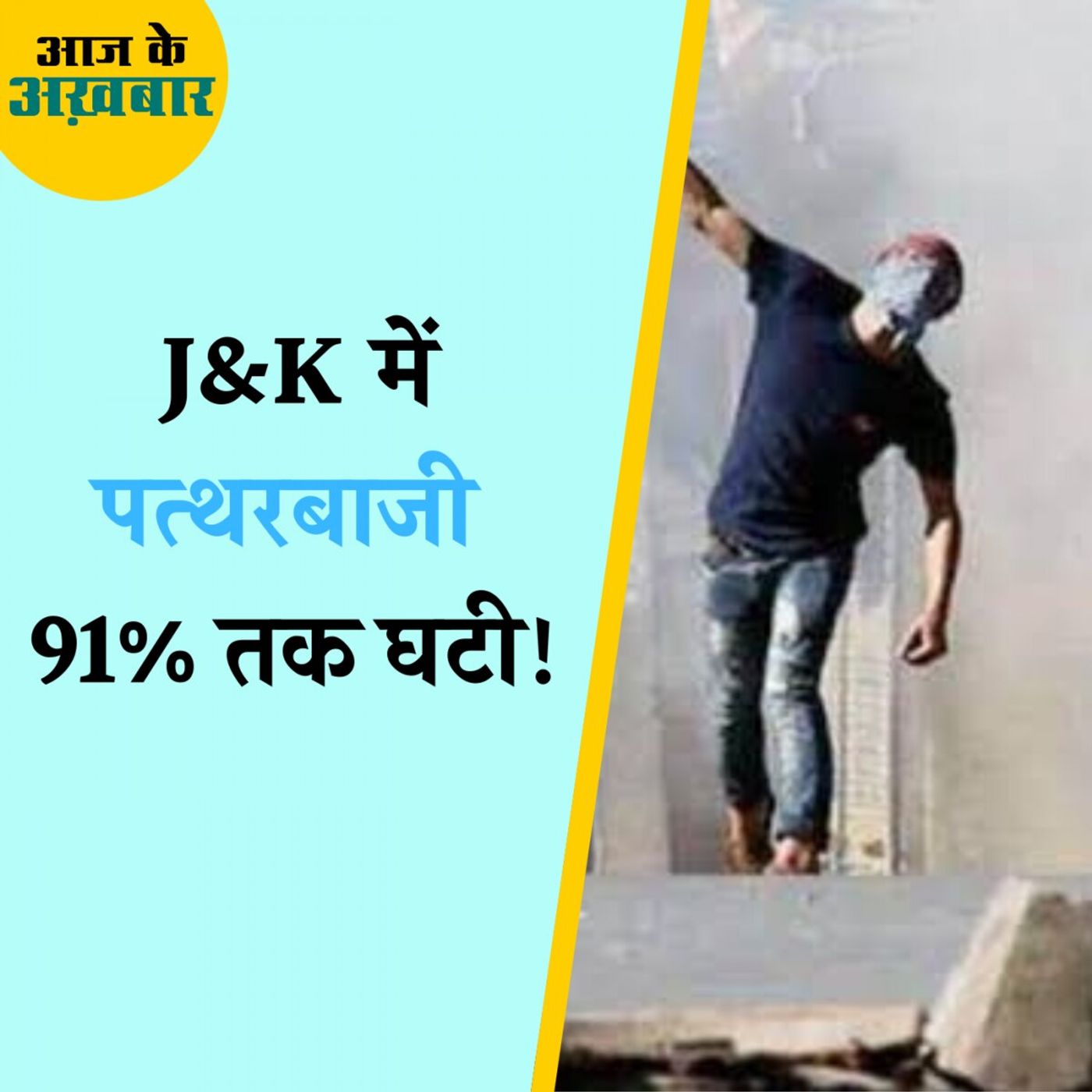 आज के अख़बार

J&K में पत्थरबाजी 91% तक घटी!